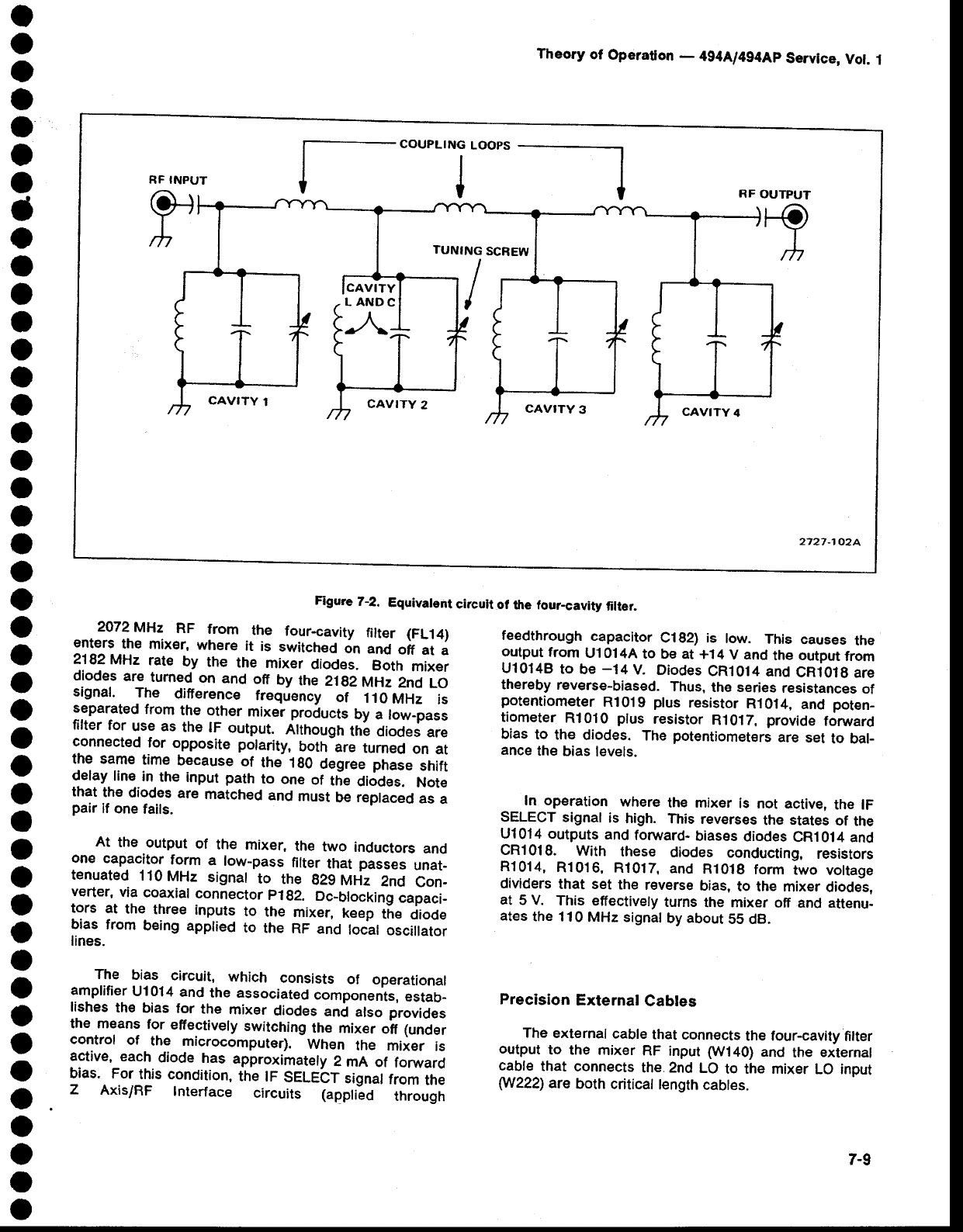 Theory of Operation — 494A/494AP Service, Vol. 1

COUPLING LOOPS

RF INPUT

RF OUTPUT

TUNING SCREW

CAVITY L AND C

CAVITY 1

CAVITY 2

CAVITY 3

CAVITY 4

2727-102A

Figure 7-2. Equivalent circuit of the four-cavity filter.

2072 MHz RF from the four-cavity filter (FL14) enters the mixer, where it is switched on and off at a 2182 MHz rate by the the mixer diodes. Both mixer diodes are turned on and off by the 2182 MHz 2nd LO signal. The difference frequency of 110 MHz is separated from the other mixer products by a low-pass filter for use as the IF output. Although the diodes are connected for opposite polarity, both are turned on at the same time because of the 180 degree phase shift delay line in the input path to one of the diodes. Note that the diodes are matched and must be replaced as a pair if one fails.

At the output of the mixer, the two inductors and one capacitor form a low-pass filter that passes unattenuated 110 MHz signal to the 829 MHz 2nd Converter, via coaxial connector P182. Dc-blocking capacitors at the three inputs to the mixer, keep the diode bias from being applied to the RF and local oscillator lines.

The bias circuit, which consists of operational amplifier U1014 and the associated components, establishes the bias for the mixer diodes and also provides the means for effectively switching the mixer off (under control of the microcomputer). When the mixer is active, each diode has approximately 2 mA of forward bias. For this condition, the IF SELECT signal from the Z Axis/RF Interface circuits (applied through feedthrough capacitor C182) is low. This causes the output from U1014A to be at +14 V and the output from U1014B to be −14 V. Diodes CR1014 and CR1018 are thereby reverse-biased. Thus, the series resistances of potentiometer R1019 plus resistor R1014, and potentiometer R1010 plus resistor R1017, provide forward bias to the diodes. The potentiometers are set to balance the bias levels.

In operation where the mixer is not active, the IF SELECT signal is high. This reverses the states of the U1014 outputs and forward- biases diodes CR1014 and CR1018. With these diodes conducting, resistors R1014, R1016, R1017, and R1018 form two voltage dividers that set the reverse bias, to the mixer diodes, at 5 V. This effectively turns the mixer off and attenuates the 110 MHz signal by about 55 dB.

Precision External Cables

The external cable that connects the four-cavity filter output to the mixer RF input (W140) and the external cable that connects the 2nd LO to the mixer LO input (W222) are both critical length cables.

7-9